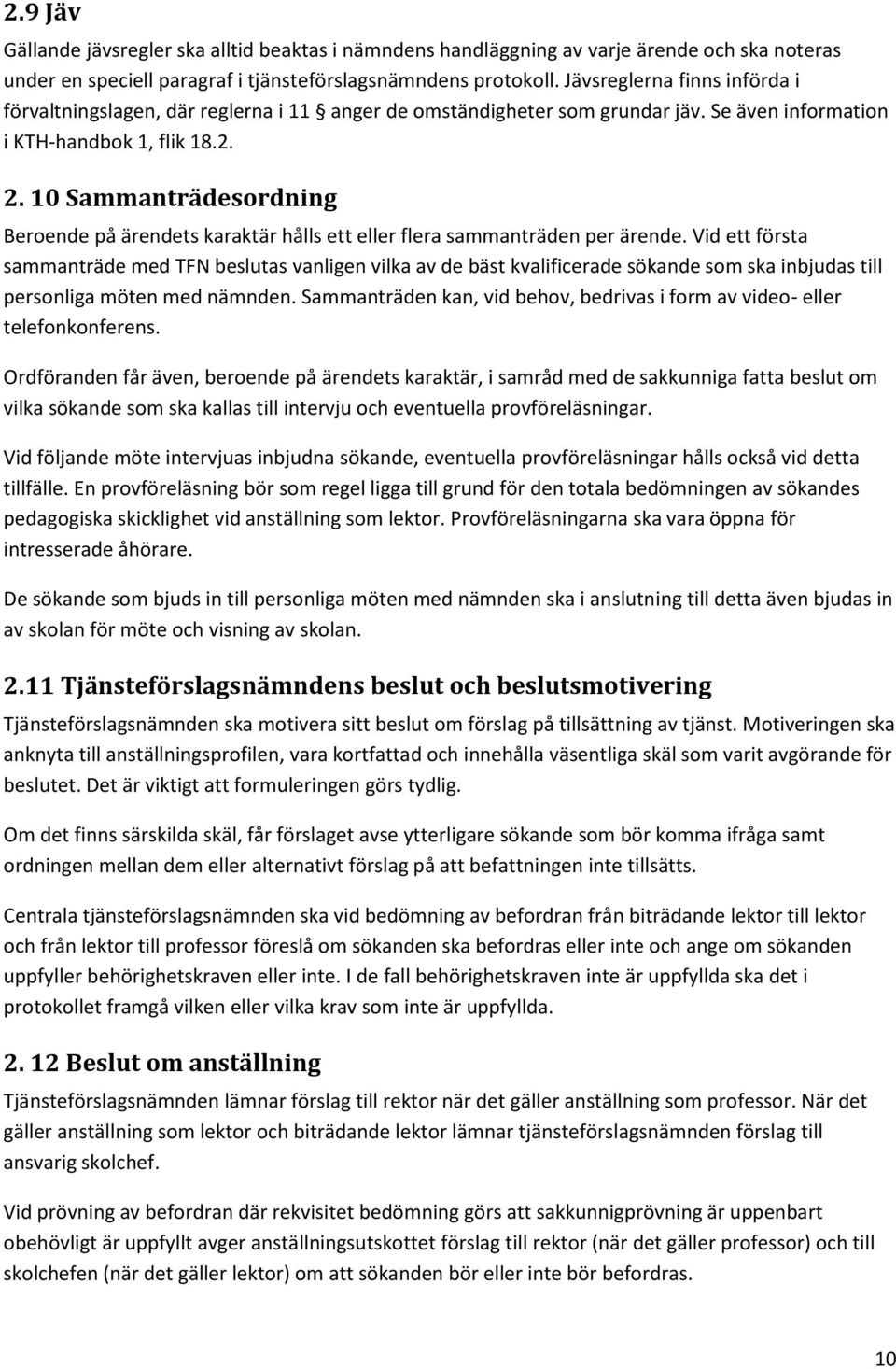 2.9 Jäv

Gällande jävsregler ska alltid beaktas i nämndens handläggning av varje ärende och ska noteras under en speciell paragraf i tjänsteförslagsnämndens protokoll. Jävsreglerna finns införda i förvaltningslagen, där reglerna i 11 § anger de omständigheter som grundar jäv. Se även information i KTH-handbok 1, flik 18.2.

2. 10 Sammanträdesordning

Beroende på ärendets karaktär hålls ett eller flera sammanträden per ärende. Vid ett första sammanträde med TFN beslutas vanligen vilka av de bäst kvalificerade sökande som ska inbjudas till personliga möten med nämnden. Sammanträden kan, vid behov, bedrivas i form av video- eller telefonkonferens.

Ordföranden får även, beroende på ärendets karaktär, i samråd med de sakkunniga fatta beslut om vilka sökande som ska kallas till intervju och eventuella provföreläsningar.

Vid följande möte intervjuas inbjudna sökande, eventuella provföreläsningar hålls också vid detta tillfälle. En provföreläsning bör som regel ligga till grund för den totala bedömningen av sökandes pedagogiska skicklighet vid anställning som lektor. Provföreläsningarna ska vara öppna för intresserade åhörare.

De sökande som bjuds in till personliga möten med nämnden ska i anslutning till detta även bjudas in av skolan för möte och visning av skolan.

2.11 Tjänsteförslagsnämndens beslut och beslutsmotivering

Tjänsteförslagsnämnden ska motivera sitt beslut om förslag på tillsättning av tjänst. Motiveringen ska anknyta till anställningsprofilen, vara kortfattad och innehålla väsentliga skäl som varit avgörande för beslutet. Det är viktigt att formuleringen görs tydlig.

Om det finns särskilda skäl, får förslaget avse ytterligare sökande som bör komma ifråga samt ordningen mellan dem eller alternativt förslag på att befattningen inte tillsätts.

Centrala tjänsteförslagsnämnden ska vid bedömning av befordran från biträdande lektor till lektor och från lektor till professor föreslå om sökanden ska befordras eller inte och ange om sökanden uppfyller behörighetskraven eller inte. I de fall behörighetskraven inte är uppfyllda ska det i protokollet framgå vilken eller vilka krav som inte är uppfyllda.

2. 12 Beslut om anställning

Tjänsteförslagsnämnden lämnar förslag till rektor när det gäller anställning som professor. När det gäller anställning som lektor och biträdande lektor lämnar tjänsteförslagsnämnden förslag till ansvarig skolchef.

Vid prövning av befordran där rekvisitet bedömning görs att sakkunnigprövning är uppenbart obehövligt är uppfyllt avger anställningsutskottet förslag till rektor (när det gäller professor) och till skolchefen (när det gäller lektor) om att sökanden bör eller inte bör befordras.

10